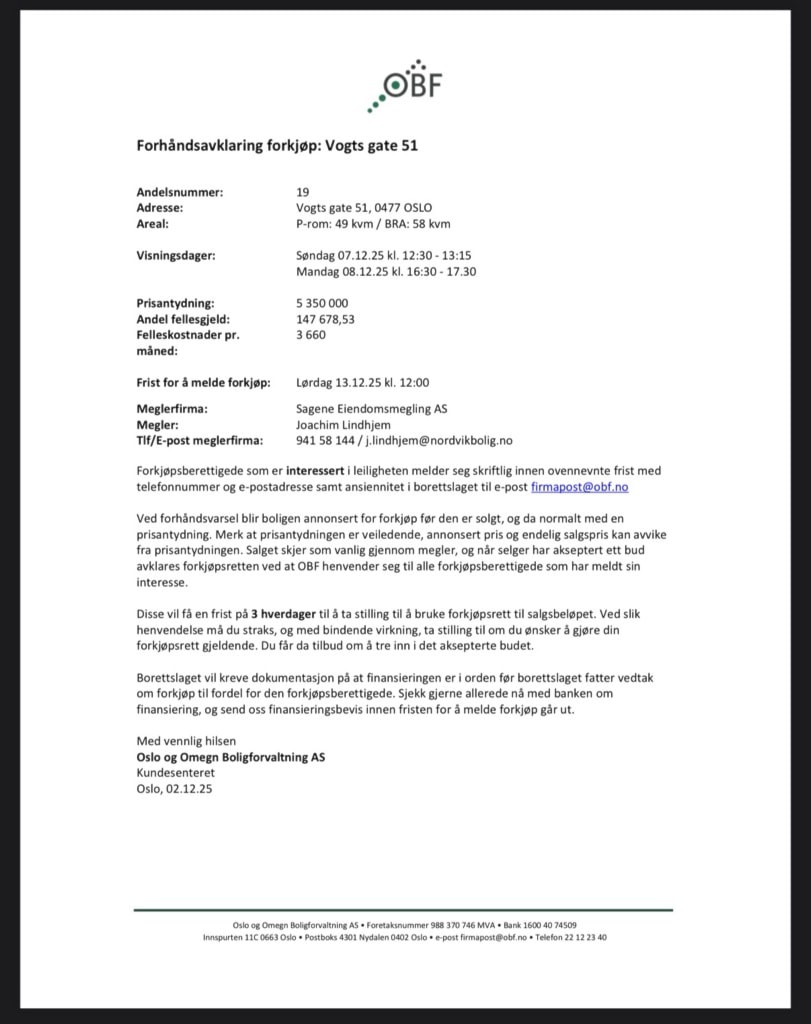 OBF

Forhåndsavklaring forkjøp: Vogts gate 51

Andelsnummer: 19
Adresse: Vogts gate 51, 0477 OSLO
Areal: P-rom: 49 kvm / BRA: 58 kvm

Visningsdager: Søndag 07.12.25 kl. 12:30 - 13:15
Mandag 08.12.25 kl. 16:30 - 17.30

Prisantydning: 5 350 000
Andel fellesgjeld: 147 678,53
Felleskostnader pr. måned: 3 660

Frist for å melde forkjøp: Lørdag 13.12.25 kl. 12:00

Meglerfirma: Sagene Eiendomsmegling AS
Megler: Joachim Lindhjem
Tlf/E-post meglerfirma: 941 58 144 / j.lindhjem@nordvikbolig.no

Forkjøpsberettigede som er interessert i leiligheten melder seg skriftlig innen ovennevnte frist med telefonnummer og e-postadresse samt ansiennitet i borettslaget til e-post firmapost@obf.no

Ved forhåndsvarsel blir boligen annonsert for forkjøp før den er solgt, og da normalt med en prisantydning. Merk at prisantydningen er veiledende, annonsert pris og endelig salgspris kan avvike fra prisantydningen. Salget skjer som vanlig gjennom megler, og når selger har akseptert ett bud avklares forkjøpsretten ved at OBF henvender seg til alle forkjøpsberettigede som har meldt sin interesse.

Disse vil få en frist på 3 hverdager til å ta stilling til å bruke forkjøpsrett til salgsbeløpet. Ved slik henvendelse må du straks, og med bindende virkning, ta stilling til om du ønsker å gjøre din forkjøpsrett gjeldende. Du får da tilbud om å tre inn i det aksepterte budet.

Borettslaget vil kreve dokumentasjon på at finansieringen er i orden før borettslaget fatter vedtak om forkjøp til fordel for den forkjøpsberettigede. Sjekk gjerne allerede nå med banken om finansiering, og send oss finansieringsbevis innen fristen for å melde forkjøp går ut.

Med vennlig hilsen
Oslo og Omegn Boligforvaltning AS
Kundesenteret
Oslo, 02.12.25

Oslo og Omegn Boligforvaltning AS • Foretaksnummer 988 370 746 MVA • Bank 1600 40 74509
Innspurten 11C 0663 Oslo • Postboks 4301 Nydalen 0402 Oslo • e-post firmapost@obf.no • Telefon 22 12 23 40